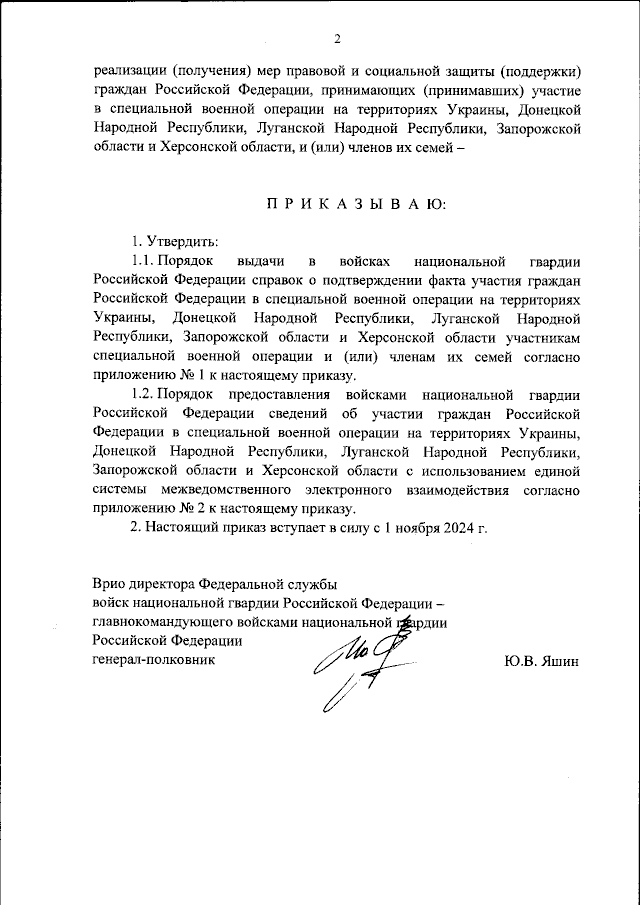 2

реализации (получения) мер правовой и социальной защиты (поддержки) граждан Российской Федерации, принимающих (принимавших) участие в специальной военной операции на территориях Украины, Донецкой Народной Республики, Луганской Народной Республики, Запорожской области и Херсонской области, и (или) членов их семей –

П Р И К А З Ы В А Ю:

1. Утвердить:

1.1. Порядок выдачи в войсках национальной гвардии Российской Федерации справок о подтверждении факта участия граждан Российской Федерации в специальной военной операции на территориях Украины, Донецкой Народной Республики, Луганской Народной Республики, Запорожской области и Херсонской области участникам специальной военной операции и (или) членам их семей согласно приложению № 1 к настоящему приказу.

1.2. Порядок предоставления войсками национальной гвардии Российской Федерации сведений об участии граждан Российской Федерации в специальной военной операции на территориях Украины, Донецкой Народной Республики, Луганской Народной Республики, Запорожской области и Херсонской области с использованием единой системы межведомственного электронного взаимодействия согласно приложению № 2 к настоящему приказу.

2. Настоящий приказ вступает в силу с 1 ноября 2024 г.

Врио директора Федеральной службы войск национальной гвардии Российской Федерации – главнокомандующего войсками национальной гвардии Российской Федерации
генерал-полковник Ю.В. Яшин